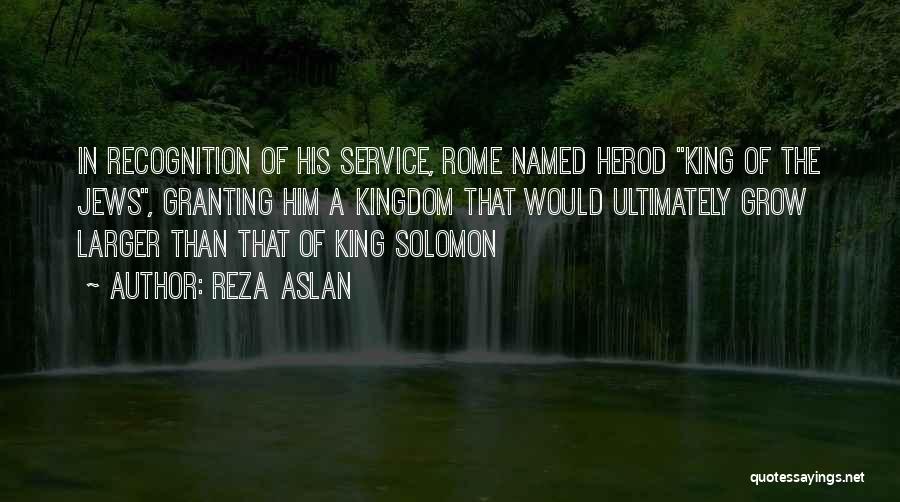 IN RECOGNITION OF HIS SERVICE, ROME NAMED HEROD "KING OF THE JEWS", GRANTING HIM A KINGDOM THAT WOULD ULTIMATELY GROW LARGER THAN THAT OF KING SOLOMON

~ AUTHOR: REZA ASLAN

quotessayings.net